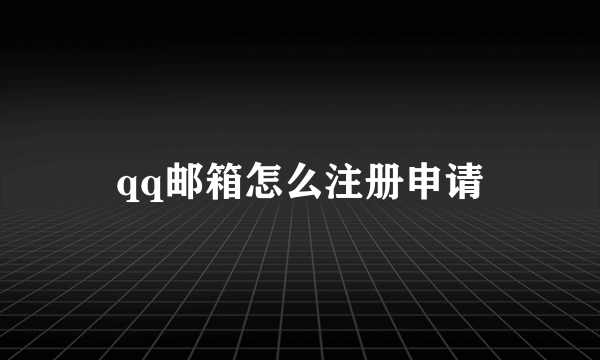 qq邮箱怎么注册申请